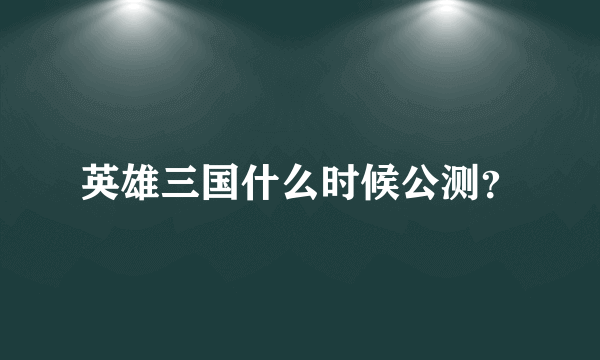 英雄三国什么时候公测？